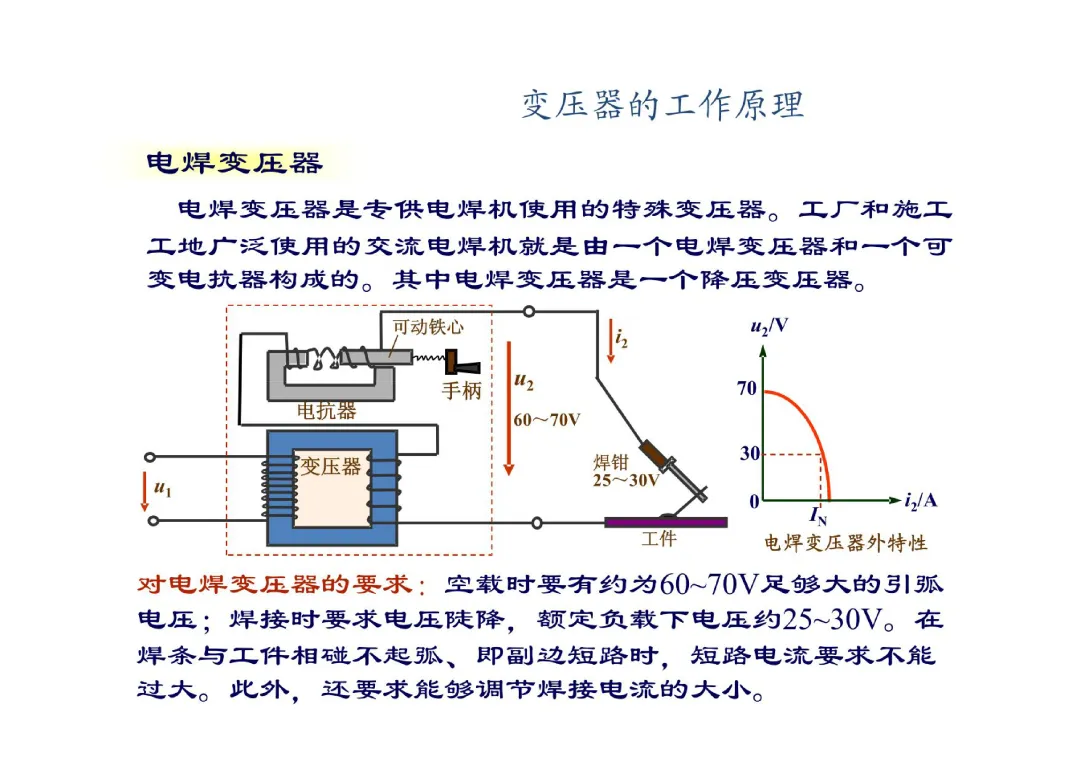 变压器的工作原理

电焊变压器

电焊变压器是专供电焊机使用的特殊变压器。工厂和施工工地广泛使用的交流电焊机就是由一个电焊变压器和一个可变电抗器构成的。其中电焊变压器是一个降压变压器。

可动铁心
手柄
电抗器
变压器
$u_1$
$u_2$
60～70V
$i_2$
焊钳
25～30V
工件
$u_2$/V
70
30
0
$I_N$
$i_2$/A
电焊变压器外特性

对电焊变压器的要求：空载时要有约为60~70V足够大的引弧电压；焊接时要求电压陡降，额定负载下电压约25~30V。在焊条与工件相碰不起弧、即副边短路时，短路电流要求不能过大。此外，还要求能够调节焊接电流的大小。